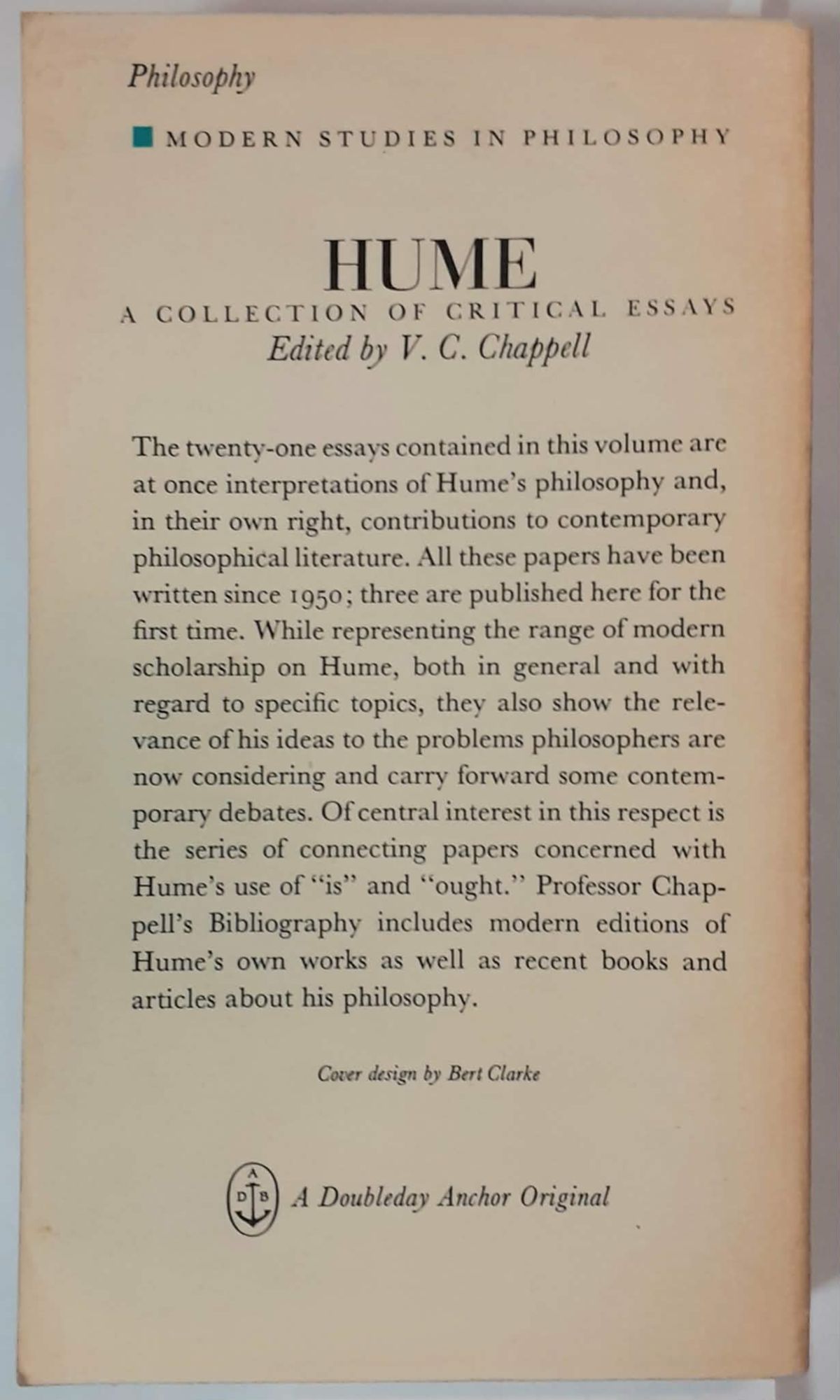 Philosophy

MODERN STUDIES IN PHILOSOPHY

HUME
A COLLECTION OF CRITICAL ESSAYS
Edited by V. C. Chappell

The twenty-one essays contained in this volume are at once interpretations of Hume's philosophy and, in their own right, contributions to contemporary philosophical literature. All these papers have been written since 1950; three are published here for the first time. While representing the range of modern scholarship on Hume, both in general and with regard to specific topics, they also show the relevance of his ideas to the problems philosophers are now considering and carry forward some contemporary debates. Of central interest in this respect is the series of connecting papers concerned with Hume's use of "is" and "ought." Professor Chappell's Bibliography includes modern editions of Hume's own works as well as recent books and articles about his philosophy.

Cover design by Bert Clarke

A D B A Doubleday Anchor Original